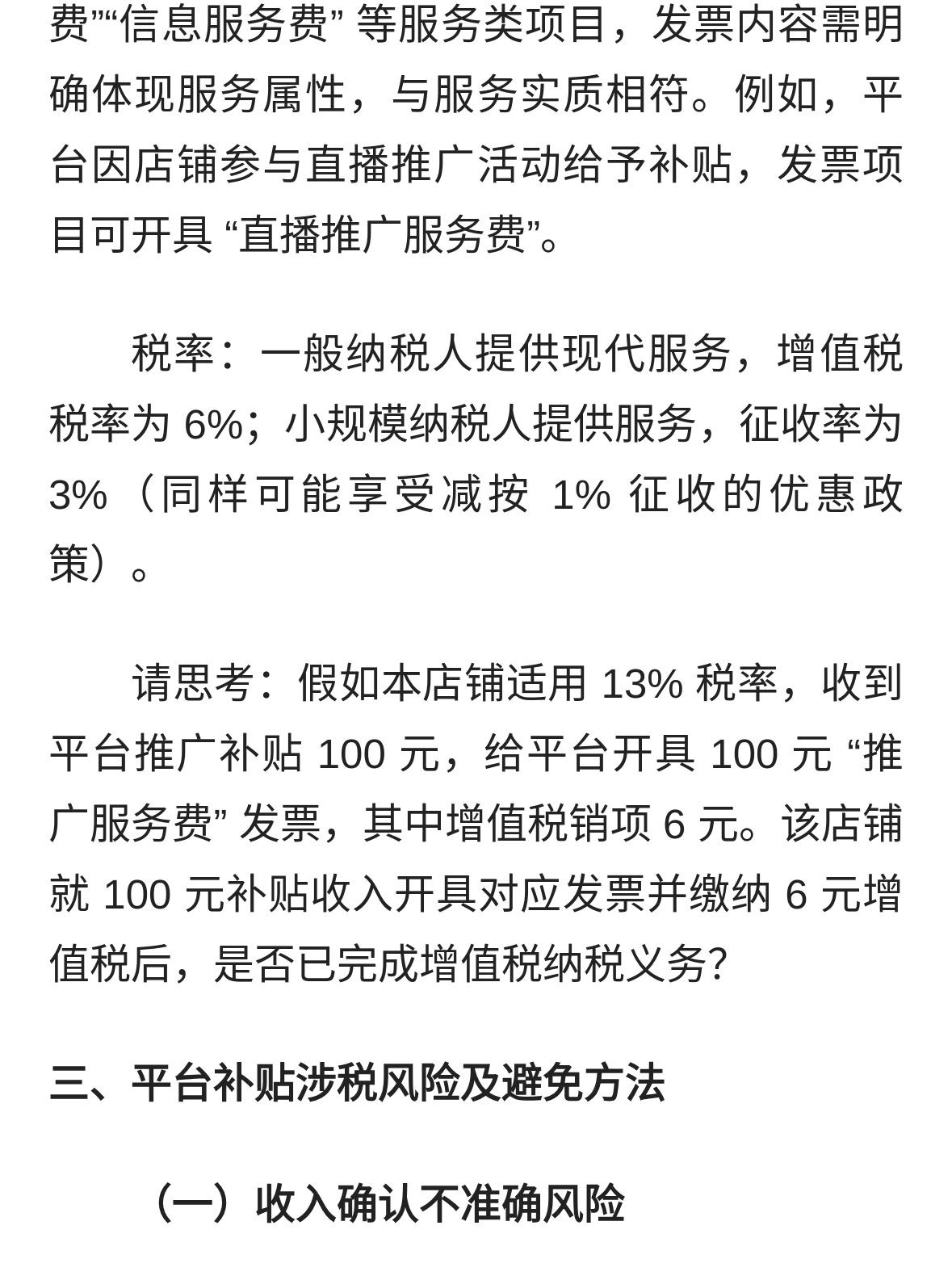 费”“信息服务费” 等服务类项目，发票内容需明确体现服务属性，与服务实质相符。例如，平台因店铺参与直播推广活动给予补贴，发票项目可开具 “直播推广服务费”。

税率：一般纳税人提供现代服务，增值税税率为 6%；小规模纳税人提供服务，征收率为 3%（同样可能享受减按 1% 征收的优惠政策）。

请思考：假如本店铺适用 13% 税率，收到平台推广补贴 100 元，给平台开具 100 元 “推广服务费” 发票，其中增值税销项 6 元。该店铺就 100 元补贴收入开具对应发票并缴纳 6 元增值税后，是否已完成增值税纳税义务?

三、平台补贴涉税风险及避免方法

（一）收入确认不准确风险